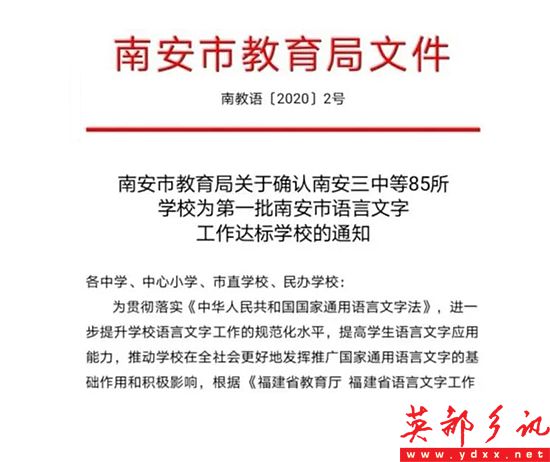 南安市教育局文件

南教语〔2020〕2号

南安市教育局关于确认南安三中等85所学校为第一批南安市语言文字工作达标学校的通知

各中学、中心小学、市直学校、民办学校：

为贯彻落实《中华人民共和国国家通用语言文字法》，进一步提升学校语言文字工作的规范化水平，提高学生语言文字应用能力，推动学校在全社会更好地发挥推广国家通用语言文字的基础作用和积极影响，根据《福建省教育厅 福建省语言文字工作

英都乡讯
www.ydxx.net